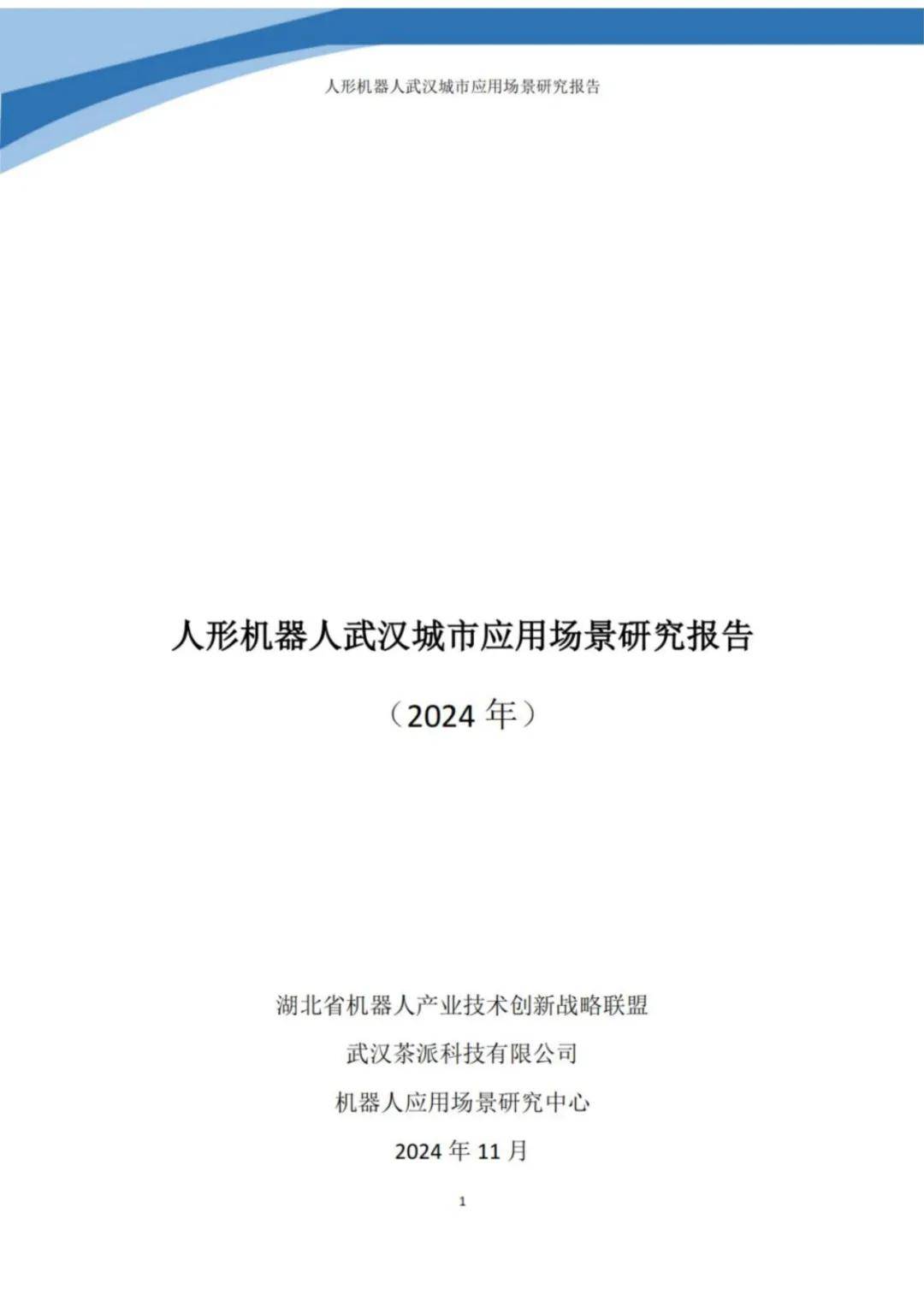 人形机器人武汉城市应用场景研究报告

人形机器人武汉城市应用场景研究报告

（2024 年）

湖北省机器人产业技术创新战略联盟

武汉茶派科技有限公司

机器人应用场景研究中心

2024 年 11 月

1